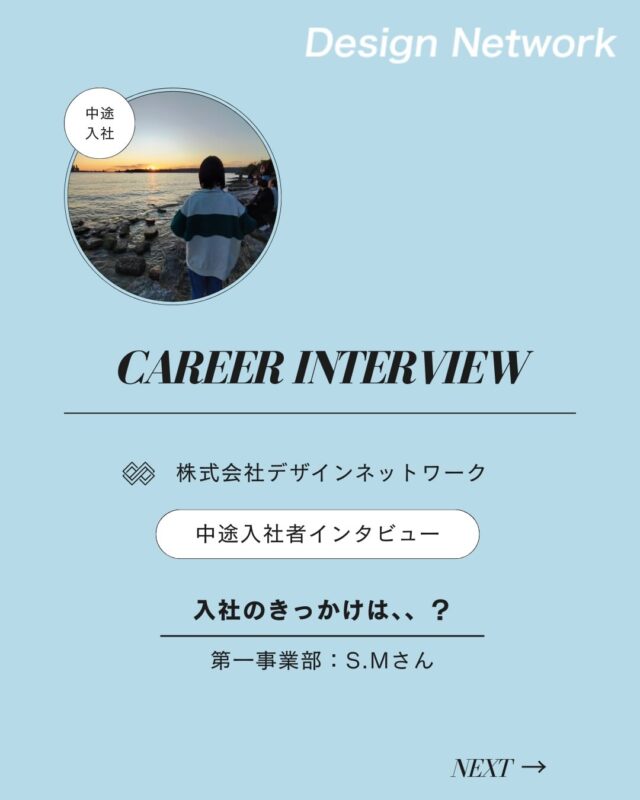 Design Network

中途
入社

CAREER INTERVIEW

株式会社デザインネットワーク

中途入社者インタビュー

入社のきっかけは、、？

第一事業部：S.Mさん

NEXT →